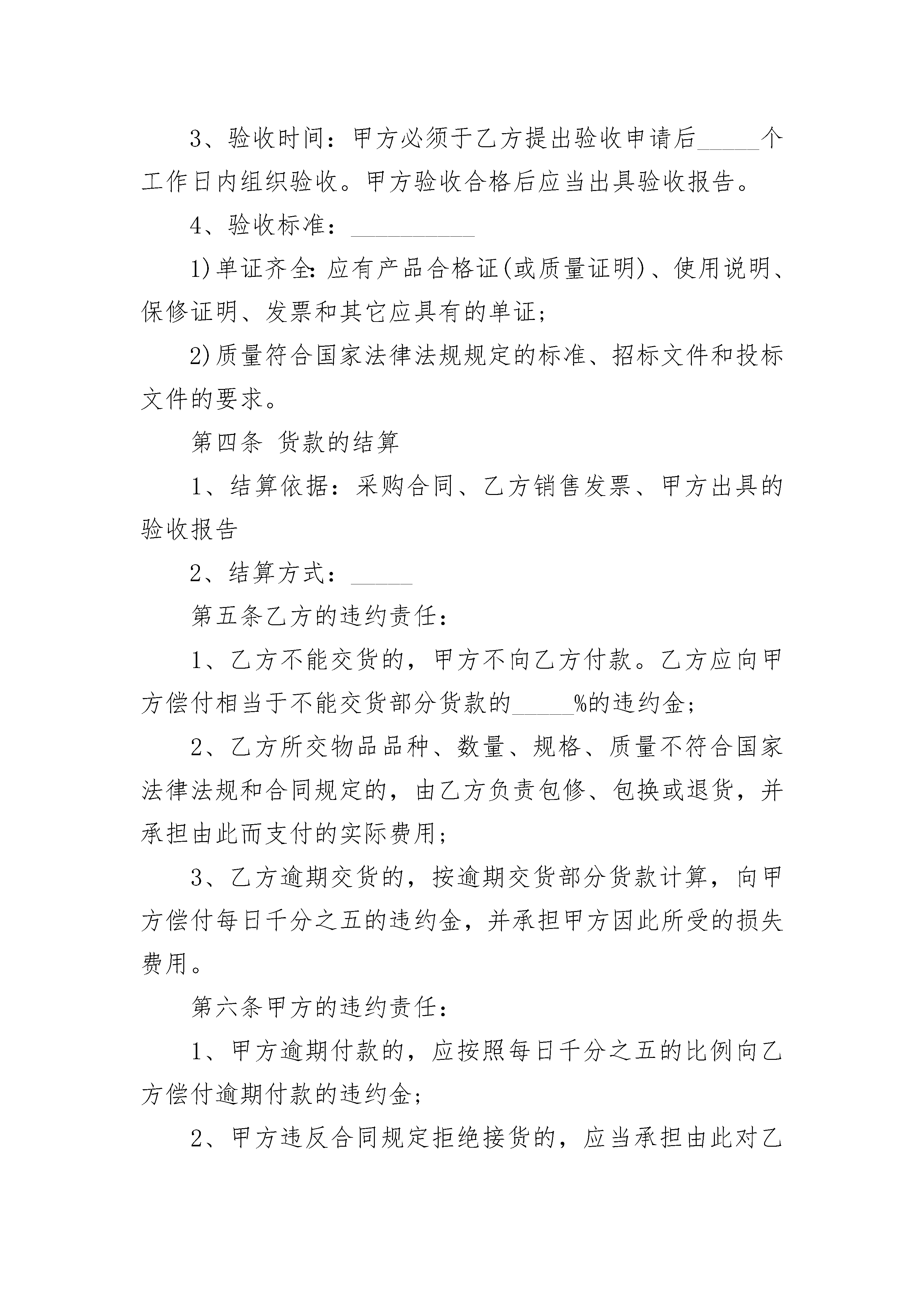 3、验收时间：甲方必须于乙方提出验收申请后_____个工作日内组织验收。甲方验收合格后应当出具验收报告。

4、验收标准：__________

1)单证齐全：应有产品合格证(或质量证明)、使用说明、保修证明、发票和其它应具有的单证；

2)质量符合国家法律法规规定的标准、招标文件和投标文件的要求。

第四条 货款的结算

1、结算依据：采购合同、乙方销售发票、甲方出具的验收报告

2、结算方式：_____

第五条乙方的违约责任：

1、乙方不能交货的，甲方不向乙方付款。乙方应向甲方偿付相当于不能交货部分货款的_____%的违约金；

2、乙方所交物品品种、数量、规格、质量不符合国家法律法规和合同规定的，由乙方负责包修、包换或退货，并承担由此而支付的实际费用；

3、乙方逾期交货的，按逾期交货部分货款计算，向甲方偿付每日千分之五的违约金，并承担甲方因此所受的损失费用。

第六条甲方的违约责任：

1、甲方逾期付款的，应按照每日千分之五的比例向乙方偿付逾期付款的违约金；

2、甲方违反合同规定拒绝接货的，应当承担由此对乙